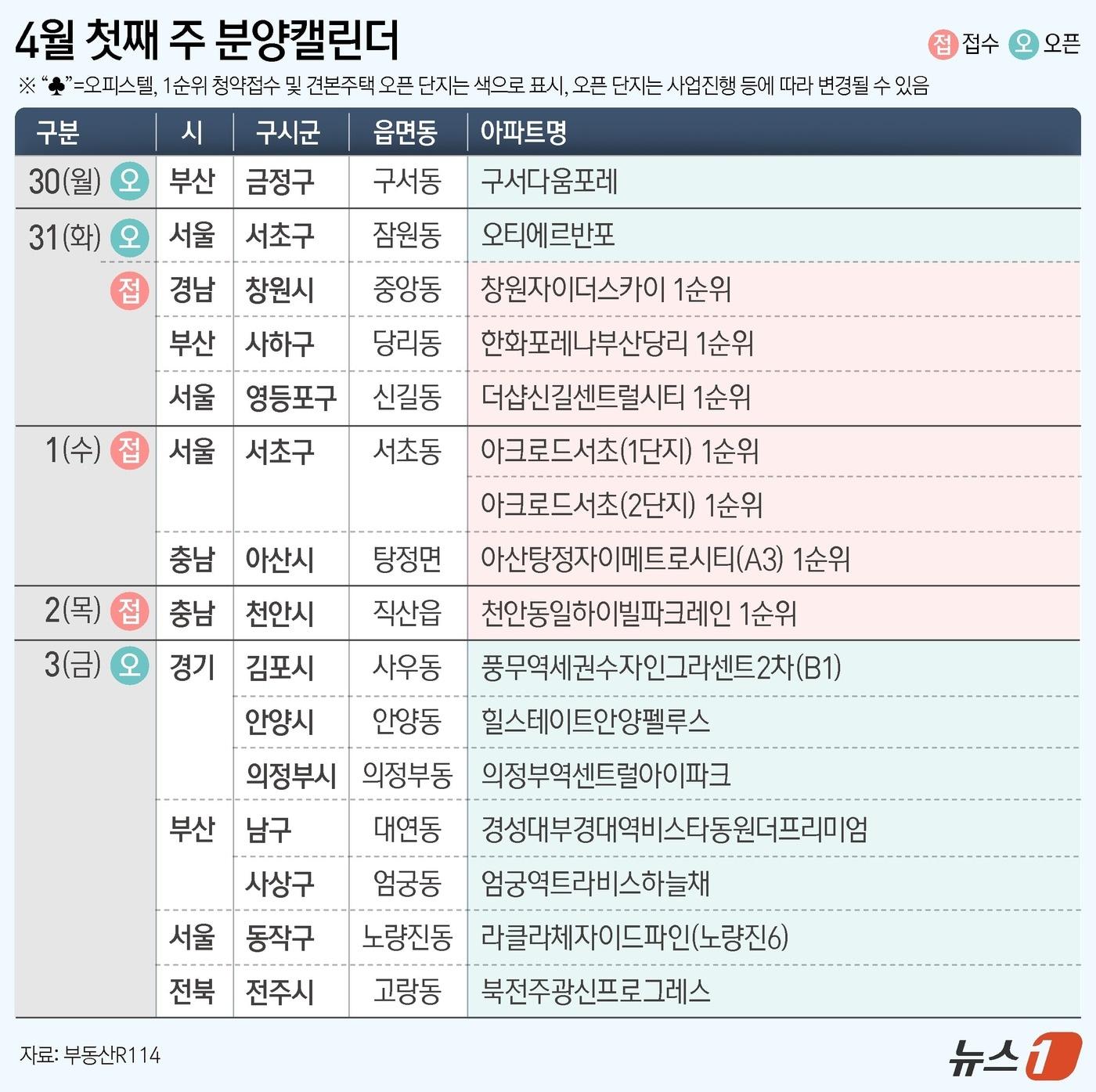 4월 첫째 주 분양캘린더

접 접수 오 오픈

※ "♣"=오피스텔, 1순위 청약접수 및 견본주택 오픈 단지는 색으로 표시, 오픈 단지는 사업진행 등에 따라 변경될 수 있음

| 구분 | 시 | 구시군 | 읍면동 | 아파트명 |
|---|---|---|---|---|
| 30(월) 오 | 부산 | 금정구 | 구서동 | 구서다움포레 |
| 31(화) 오 | 서울 | 서초구 | 잠원동 | 오티에르반포 |
| 접 | 경남 | 창원시 | 중앙동 | 창원자이더스카이 1순위 |
| | 부산 | 사하구 | 당리동 | 한화포레나부산당리 1순위 |
| | 서울 | 영등포구 | 신길동 | 더샵신길센트럴시티 1순위 |
| 1(수) 접 | 서울 | 서초구 | 서초동 | 아크로드서초(1단지) 1순위 |
| | | | | 아크로드서초(2단지) 1순위 |
| | 충남 | 아산시 | 탕정면 | 아산탕정자이메트로시티(A3) 1순위 |
| 2(목) 접 | 충남 | 천안시 | 직산읍 | 천안동일하이빌파크레인 1순위 |
| 3(금) 오 | 경기 | 김포시 | 사우동 | 풍무역세권수자인그라센트2차(B1) |
| | | 안양시 | 안양동 | 힐스테이트안양펠루스 |
| | | 의정부시 | 의정부동 | 의정부역센트럴아이파크 |
| | 부산 | 남구 | 대연동 | 경성대부경대역비스타동원더프리미엄 |
| | | 사상구 | 엄궁동 | 엄궁역트라비스하늘채 |
| | 서울 | 동작구 | 노량진동 | 라클라체자이드파인(노량진6) |
| | 전북 | 전주시 | 고랑동 | 북전주광신프로그레스 |

자료: 부동산R114

뉴스1